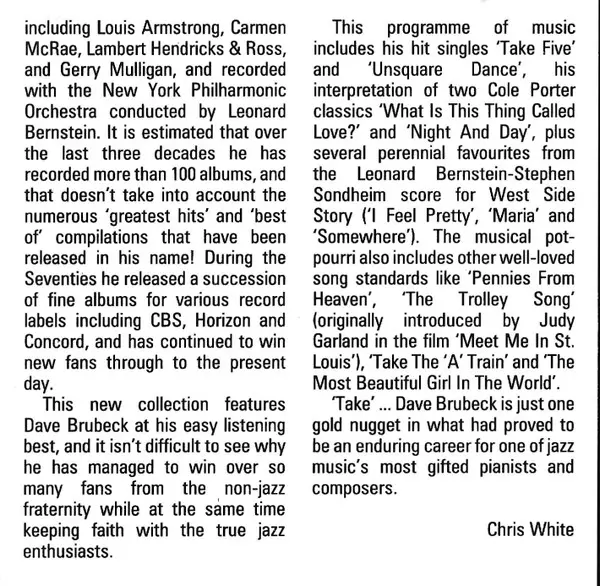 including Louis Armstrong, Carmen McRae, Lambert Hendricks & Ross, and Gerry Mulligan, and recorded with the New York Philharmonic Orchestra conducted by Leonard Bernstein. It is estimated that over the last three decades he has recorded more than 100 albums, and that doesn't take into account the numerous 'greatest hits' and 'best of' compilations that have been released in his name! During the Seventies he released a succession of fine albums for various record labels including CBS, Horizon and Concord, and has continued to win new fans through to the present day.

This new collection features Dave Brubeck at his easy listening best, and it isn't difficult to see why he has managed to win over so many fans from the non-jazz fraternity while at the same time keeping faith with the true jazz enthusiasts.

This programme of music includes his hit singles 'Take Five' and 'Unsquare Dance', his interpretation of two Cole Porter classics 'What Is This Thing Called Love?' and 'Night And Day', plus several perennial favourites from the Leonard Bernstein-Stephen Sondheim score for West Side Story ('I Feel Pretty', 'Maria' and 'Somewhere'). The musical potpourri also includes other well-loved song standards like 'Pennies From Heaven', 'The Trolley Song' (originally introduced by Judy Garland in the film 'Meet Me In St. Louis'), 'Take The 'A' Train' and 'The Most Beautiful Girl In The World'.

'Take' ... Dave Brubeck is just one gold nugget in what had proved to be an enduring career for one of jazz music's most gifted pianists and composers.

Chris White